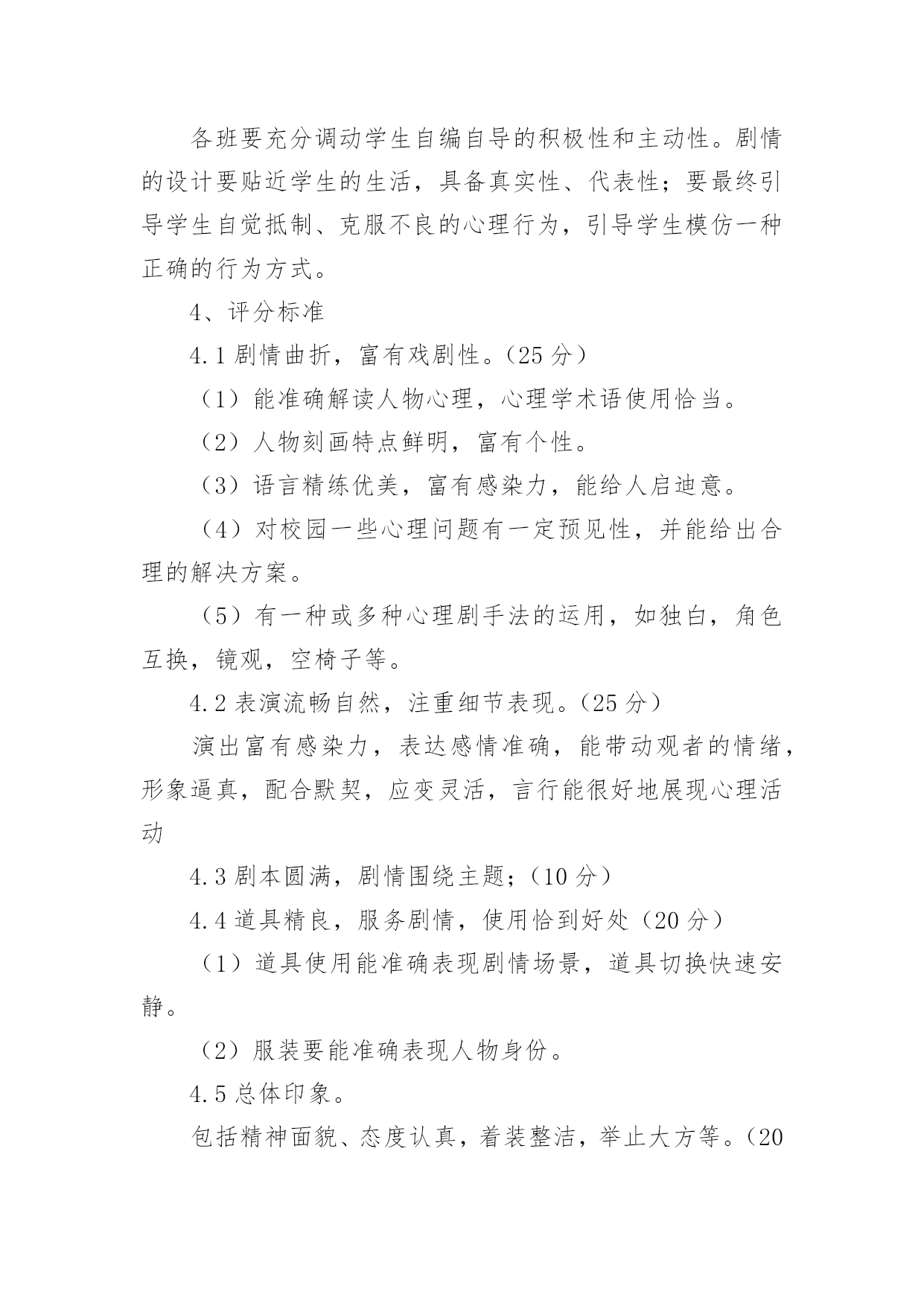 各班要充分调动学生自编自导的积极性和主动性。剧情的设计要贴近学生的生活，具备真实性、代表性；要最终引导学生自觉抵制、克服不良的心理行为，引导学生模仿一种正确的行为方式。

4、评分标准

4.1 剧情曲折，富有戏剧性。（25 分）

（1）能准确解读人物心理，心理学术语使用恰当。

（2）人物刻画特点鲜明，富有个性。

（3）语言精练优美，富有感染力，能给人启迪意。

（4）对校园一些心理问题有一定预见性，并能给出合理的解决方案。

（5）有一种或多种心理剧手法的运用，如独白，角色互换，镜观，空椅子等。

4.2 表演流畅自然，注重细节表现。（25 分）

演出富有感染力，表达感情准确，能带动观者的情绪，形象逼真，配合默契，应变灵活，言行能很好地展现心理活动

4.3 剧本圆满，剧情围绕主题；（10 分）

4.4 道具精良，服务剧情，使用恰到好处（20 分）

（1）道具使用能准确表现剧情场景，道具切换快速安静。

（2）服装要能准确表现人物身份。

4.5 总体印象。

包括精神面貌、态度认真，着装整洁，举止大方等。（20